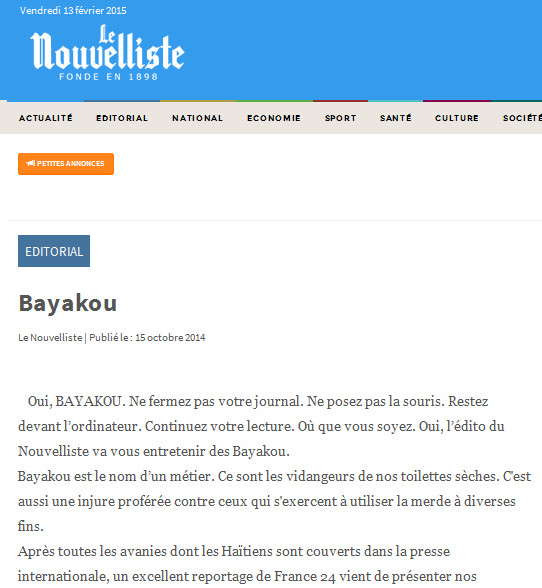 Vendredi 13 février 2015

Le Nouvelliste
FONDE EN 1898

ACTUALITÉ EDITORIAL NATIONAL ECONOMIE SPORT SANTÉ CULTURE SOCIÉTÉ

PETITES ANNONCES

EDITORIAL

Bayakou

Le Nouvelliste | Publié le : 15 octobre 2014

Oui, BAYAKOU. Ne fermez pas votre journal. Ne posez pas la souris. Restez devant l'ordinateur. Continuez votre lecture. Où que vous soyez. Oui, l'édito du Nouvelliste va vous entretenir des Bayakou.

Bayakou est le nom d'un métier. Ce sont les vidangeurs de nos toilettes sèches. C'est aussi une injure proférée contre ceux qui s'exercent à utiliser la merde à diverses fins.

Après toutes les avanies dont les Haïtiens sont couverts dans la presse internationale, un excellent reportage de France 24 vient de présenter nos